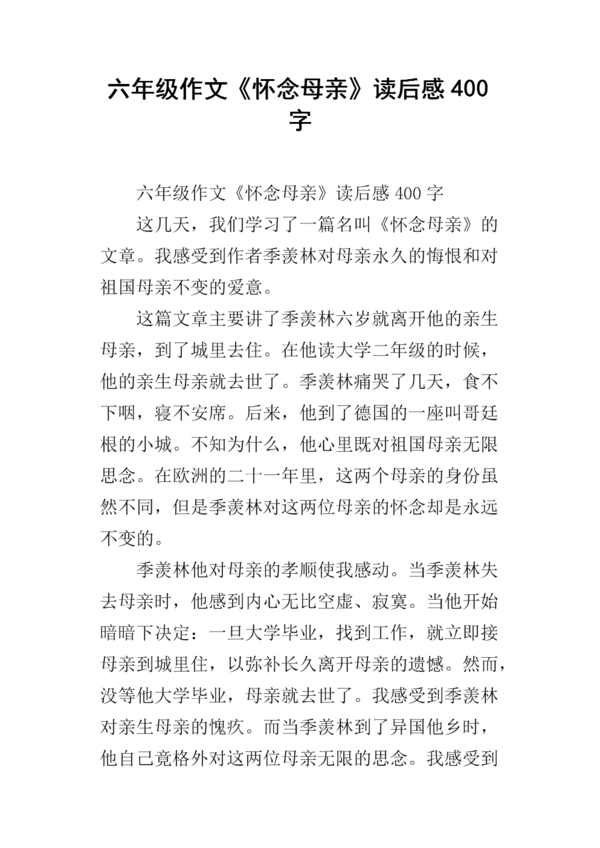 六年级作文《怀念母亲》读后感 400 字

六年级作文《怀念母亲》读后感 400 字

这几天，我们学习了一篇名叫《怀念母亲》的文章。我感受到作者季羡林对母亲永久的悔恨和对祖国母亲不变的爱意。

这篇文章主要讲了季羡林六岁就离开他的亲生母亲，到了城里去住。在他读大学二年级的时候，他的亲生母亲就去世了。季羡林痛哭了几天，食不下咽，寝不安席。后来，他到了德国的一座叫哥廷根的小城。不知为什么，他心里既对祖国母亲无限思念。在欧洲的二十一年里，这两个母亲的身份虽然不同，但是季羡林对这两位母亲的怀念却是永远不变的。

季羡林他对母亲的孝顺使我感动。当季羡林失去母亲时，他感到内心无比空虚、寂寞。当他开始暗暗下决定：一旦大学毕业，找到工作，就立即接母亲到城里住，以弥补长久离开母亲的遗憾。然而，没等他大学毕业，母亲就去世了。我感受到季羡林对亲生母亲的愧疚。而当季羡林到了异国他乡时，他自己竟格外对这两位母亲无限的思念。我感受到